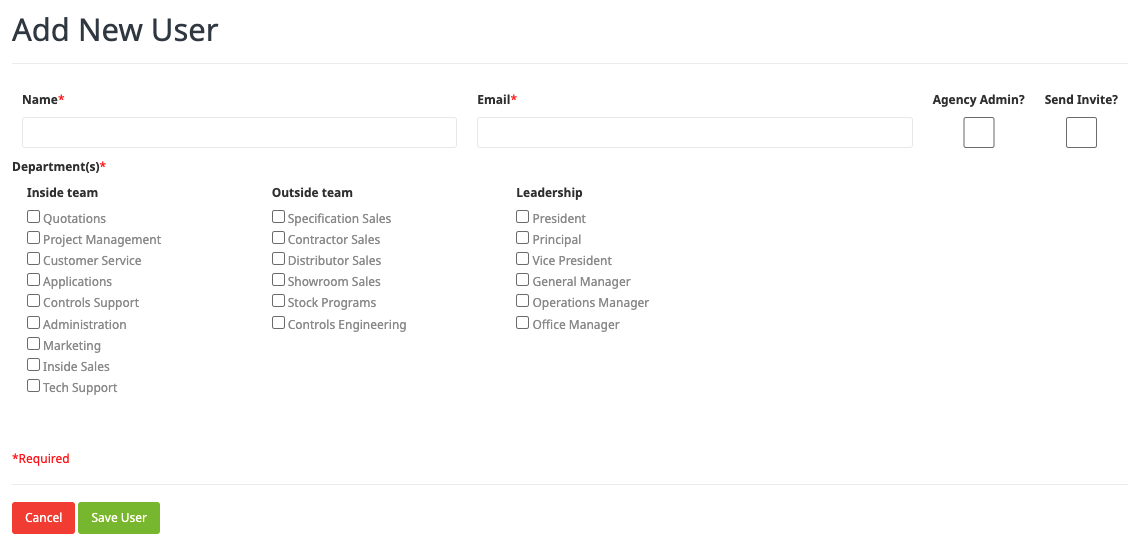 Add New User

Name*

Email*

Agency Admin?

Send Invite?

Department(s)*

Inside team
Quotations
Project Management
Customer Service
Applications
Controls Support
Administration
Marketing
Inside Sales
Tech Support

Outside team
Specification Sales
Contractor Sales
Distributor Sales
Showroom Sales
Stock Programs
Controls Engineering

Leadership
President
Principal
Vice President
General Manager
Operations Manager
Office Manager

*Required

Cancel
Save User